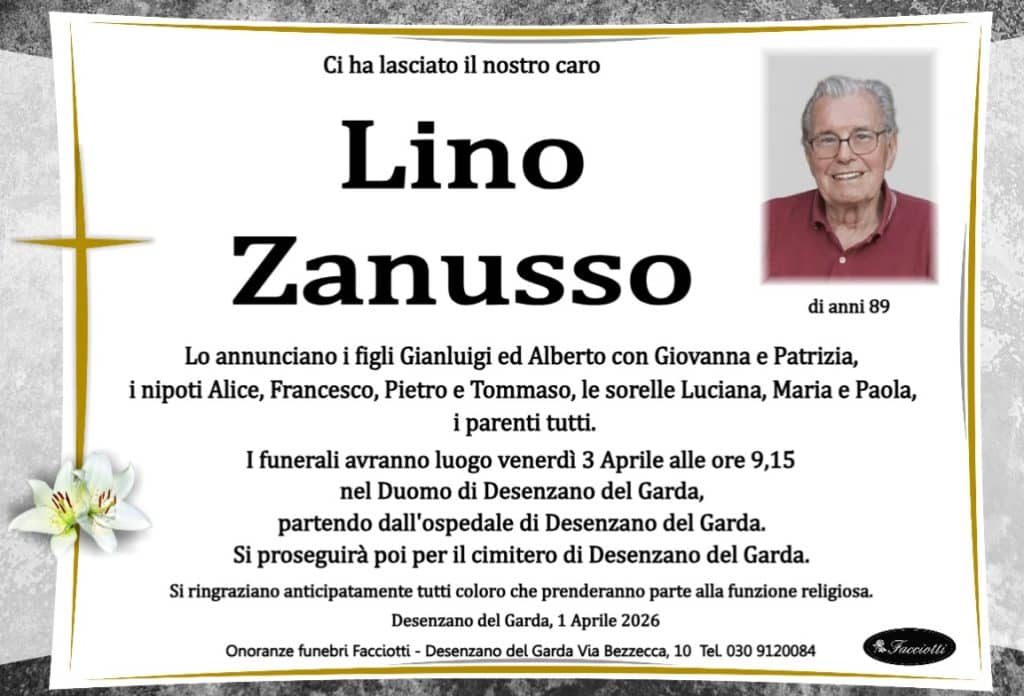 Ci ha lasciato il nostro caro

Lino Zanusso

di anni 89

Lo annunciano i figli Gianluigi ed Alberto con Giovanna e Patrizia, i nipoti Alice, Francesco, Pietro e Tommaso, le sorelle Luciana, Maria e Paola, i parenti tutti.

I funerali avranno luogo venerdì 3 Aprile alle ore 9,15 nel Duomo di Desenzano del Garda, partendo dall'ospedale di Desenzano del Garda. Si proseguirà poi per il cimitero di Desenzano del Garda.

Si ringraziano anticipatamente tutti coloro che prenderanno parte alla funzione religiosa.

Desenzano del Garda, 1 Aprile 2026

Onoranze funebri Facciotti - Desenzano del Garda Via Bezzecca, 10 Tel. 030 9120084

Facciotti